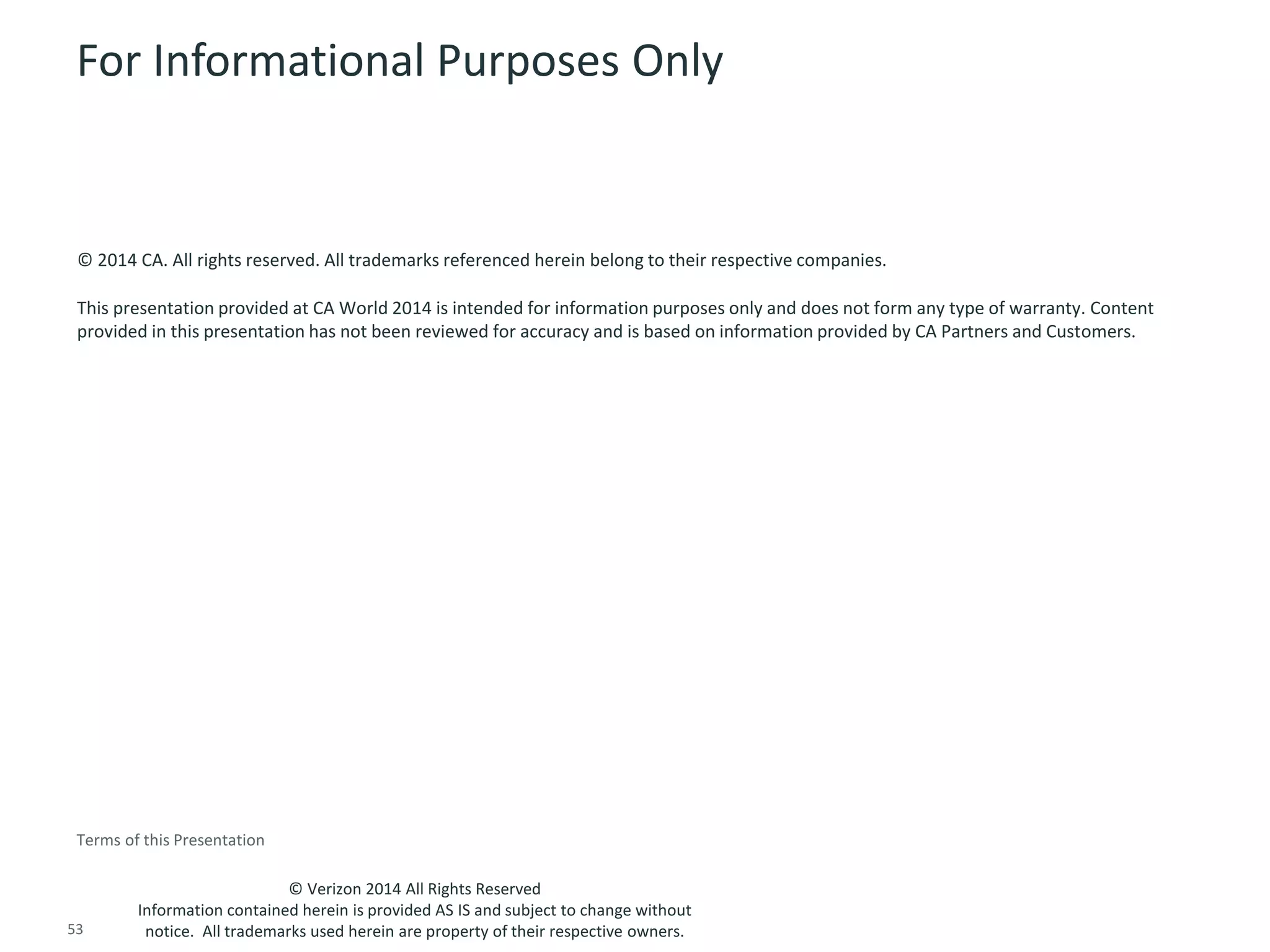 For Informational Purposes Only

© 2014 CA. All rights reserved. All trademarks referenced herein belong to their respective companies.

This presentation provided at CA World 2014 is intended for information purposes only and does not form any type of warranty. Content provided in this presentation has not been reviewed for accuracy and is based on information provided by CA Partners and Customers.

Terms of this Presentation

© Verizon 2014 All Rights Reserved
Information contained herein is provided AS IS and subject to change without notice. All trademarks used herein are property of their respective owners.

53